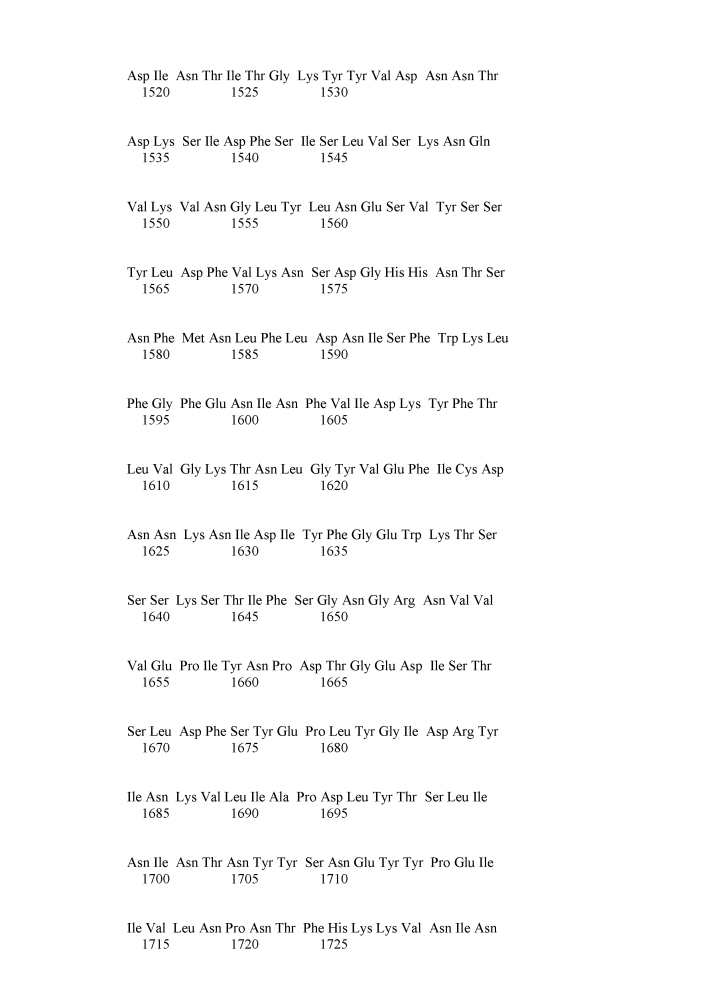 Asp Ile Asn Thr Ile Thr Gly Lys Tyr Tyr Val Asp Asn Asn Thr
1520 1525 1530

Asp Lys Ser Ile Asp Phe Ser Ile Ser Leu Val Ser Lys Asn Gln
1535 1540 1545

Val Lys Val Asn Gly Leu Tyr Leu Asn Glu Ser Val Tyr Ser Ser
1550 1555 1560

Tyr Leu Asp Phe Val Lys Asn Ser Asp Gly His His Asn Thr Ser
1565 1570 1575

Asn Phe Met Asn Leu Phe Leu Asp Asn Ile Ser Phe Trp Lys Leu
1580 1585 1590

Phe Gly Phe Glu Asn Ile Asn Phe Val Ile Asp Lys Tyr Phe Thr
1595 1600 1605

Leu Val Gly Lys Thr Asn Leu Gly Tyr Val Glu Phe Ile Cys Asp
1610 1615 1620

Asn Asn Lys Asn Ile Asp Ile Tyr Phe Gly Glu Trp Lys Thr Ser
1625 1630 1635

Ser Ser Lys Ser Thr Ile Phe Ser Gly Asn Gly Arg Asn Val Val
1640 1645 1650

Val Glu Pro Ile Tyr Asn Pro Asp Thr Gly Glu Asp Ile Ser Thr
1655 1660 1665

Ser Leu Asp Phe Ser Tyr Glu Pro Leu Tyr Gly Ile Asp Arg Tyr
1670 1675 1680

Ile Asn Lys Val Leu Ile Ala Pro Asp Leu Tyr Thr Ser Leu Ile
1685 1690 1695

Asn Ile Asn Thr Asn Tyr Tyr Ser Asn Glu Tyr Tyr Pro Glu Ile
1700 1705 1710

Ile Val Leu Asn Pro Asn Thr Phe His Lys Lys Val Asn Ile Asn
1715 1720 1725